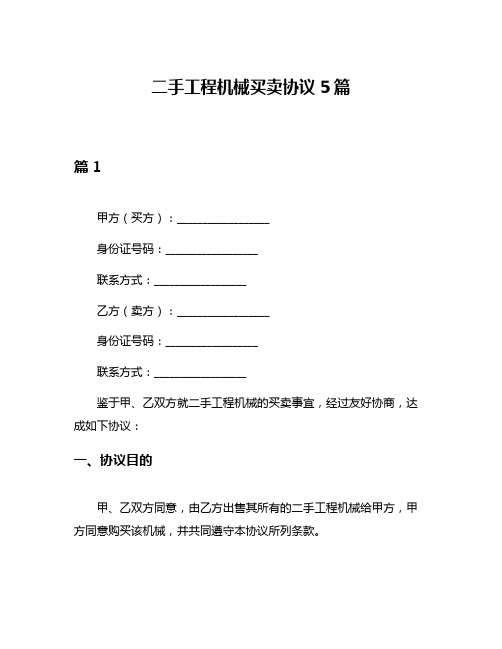 二手工程机械买卖协议 5 篇

篇 1

甲方（买方）：________________

身份证号码：________________

联系方式：________________

乙方（卖方）：________________

身份证号码：________________

联系方式：________________

鉴于甲、乙双方就二手工程机械的买卖事宜，经过友好协商，达成如下协议：

一、协议目的

甲、乙双方同意，由乙方出售其所有的二手工程机械给甲方，甲方同意购买该机械，并共同遵守本协议所列条款。